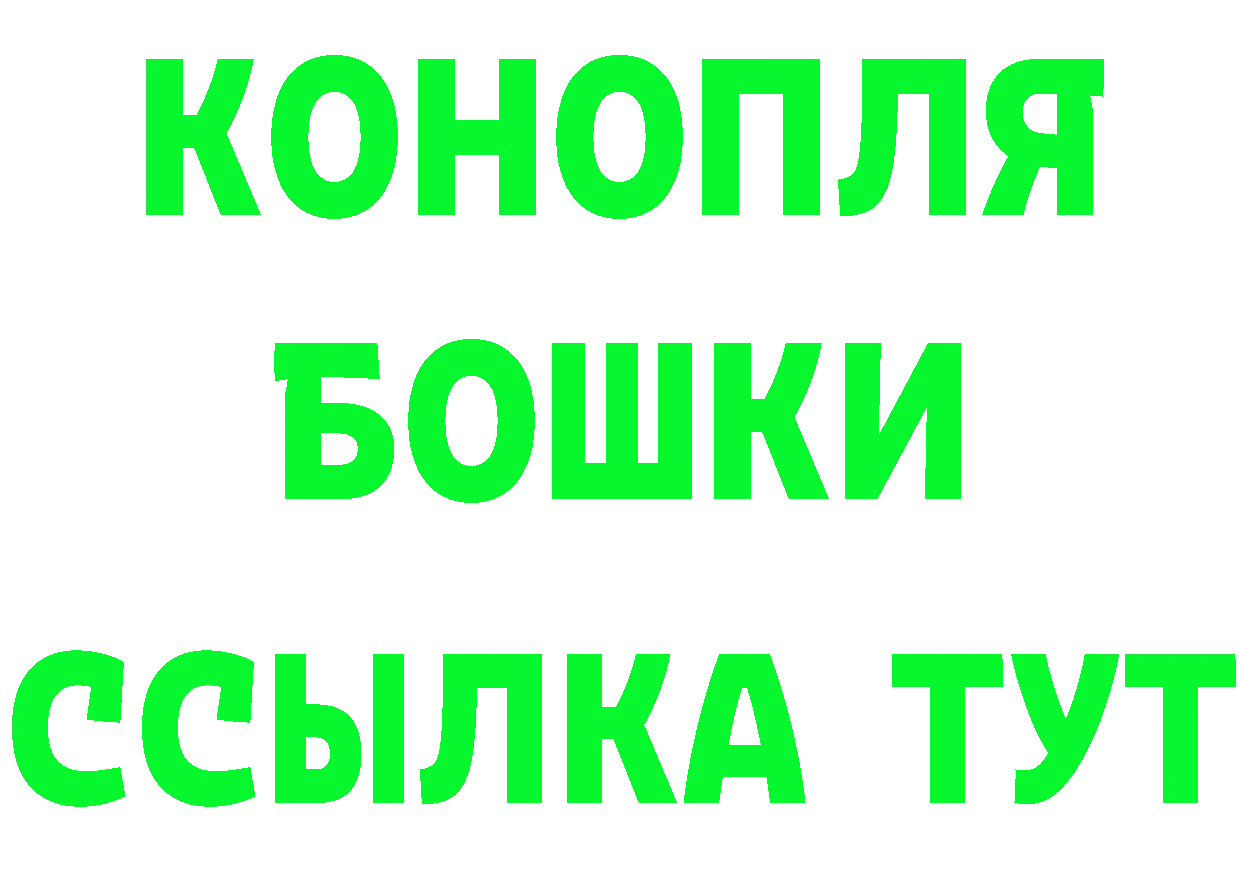 КОНОПЛЯ
БОШКИ
ССЫЛКА ТУТ